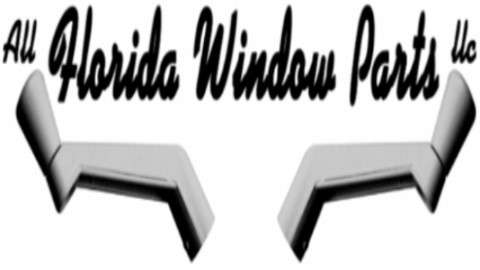 All Florida Window Parts llc